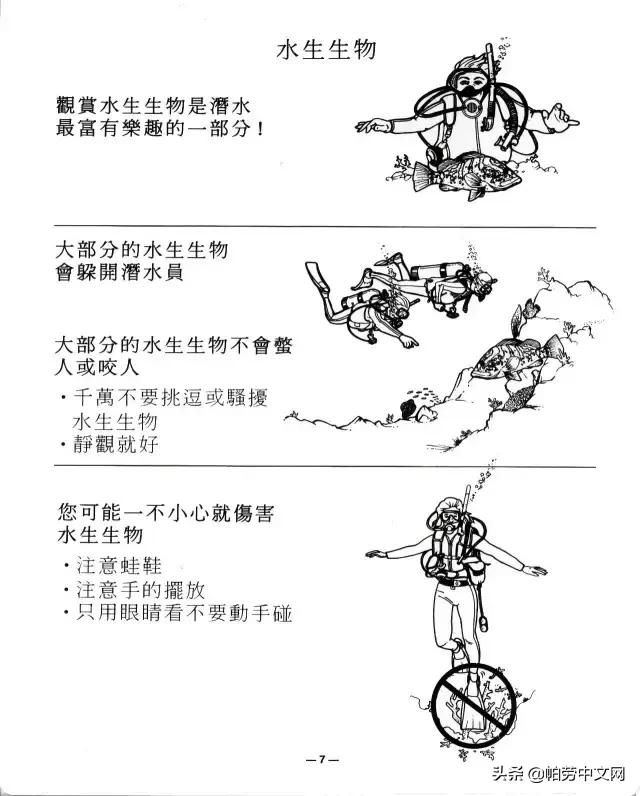 水生生物

觀賞水生生物是潛水最富有樂趣的一部分！

大部分的水生生物會躲開潛水員

大部分的水生生物不會螫人或咬人

・千萬不要挑逗或騷擾水生生物
・靜觀就好

您可能一不小心就傷害水生生物

・注意蛙鞋
・注意手的擺放
・只用眼睛看不要動手碰

—7—

头条 @帕劳中文网